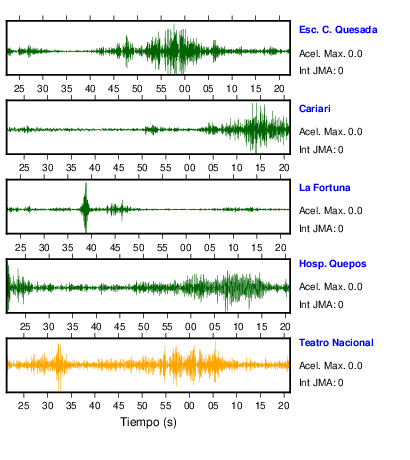 Esc. C. Quesada
Acel. Max. 0.0
Int JMA: 0

25 30 35 40 45 50 55 00 05 10 15 20

Cariari
Acel. Max. 0.0
Int JMA: 0

25 30 35 40 45 50 55 00 05 10 15 20

La Fortuna
Acel. Max. 0.0
Int JMA: 0

25 30 35 40 45 50 55 00 05 10 15 20

Hosp. Quepos
Acel. Max. 0.0
Int JMA: 0

25 30 35 40 45 50 55 00 05 10 15 20

Teatro Nacional
Acel. Max. 0.0
Int JMA: 0

25 30 35 40 45 50 55 00 05 10 15 20

Tiempo (s)